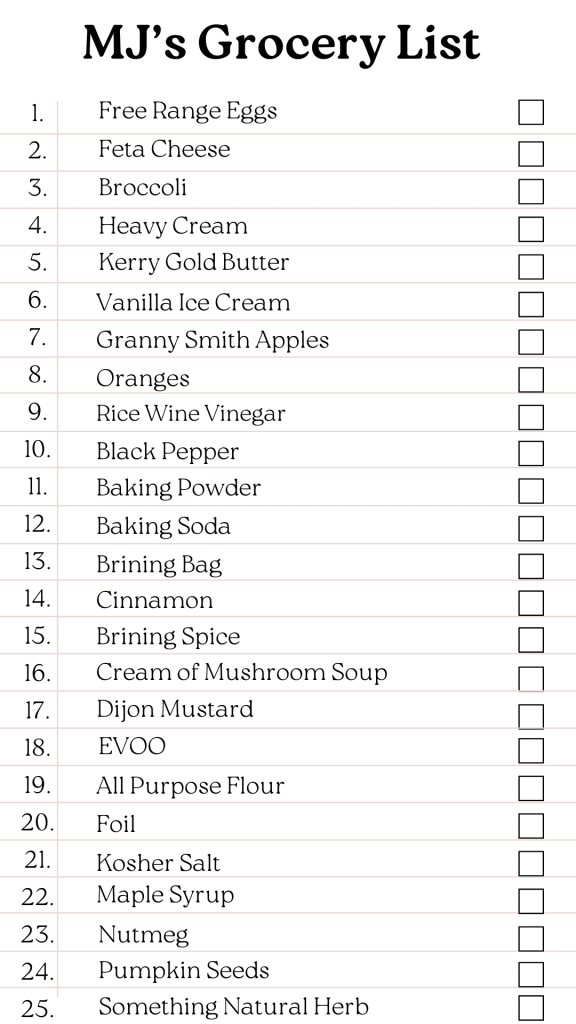 MJ's Grocery List

1. Free Range Eggs ☐
2. Feta Cheese ☐
3. Broccoli ☐
4. Heavy Cream ☐
5. Kerry Gold Butter ☐
6. Vanilla Ice Cream ☐
7. Granny Smith Apples ☐
8. Oranges ☐
9. Rice Wine Vinegar ☐
10. Black Pepper ☐
11. Baking Powder ☐
12. Baking Soda ☐
13. Brining Bag ☐
14. Cinnamon ☐
15. Brining Spice ☐
16. Cream of Mushroom Soup ☐
17. Dijon Mustard ☐
18. EVOO ☐
19. All Purpose Flour ☐
20. Foil ☐
21. Kosher Salt ☐
22. Maple Syrup ☐
23. Nutmeg ☐
24. Pumpkin Seeds ☐
25. Something Natural Herb ☐